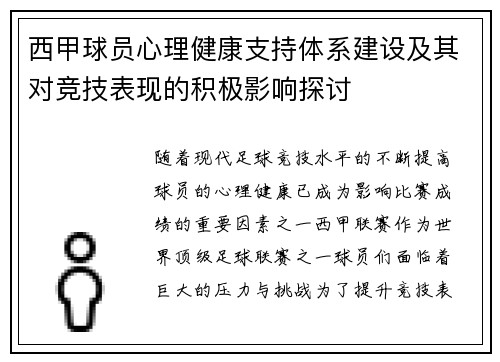 西甲球员心理健康支持体系建设及其对竞技表现的积极影响探讨

随着现代足球竞技水平的不断提高球员的心理健康已成为影响比赛成绩的重要因素之一西甲联赛作为世界顶级足球联赛之一球员们面临着巨大的压力与挑战为了提升竞技表